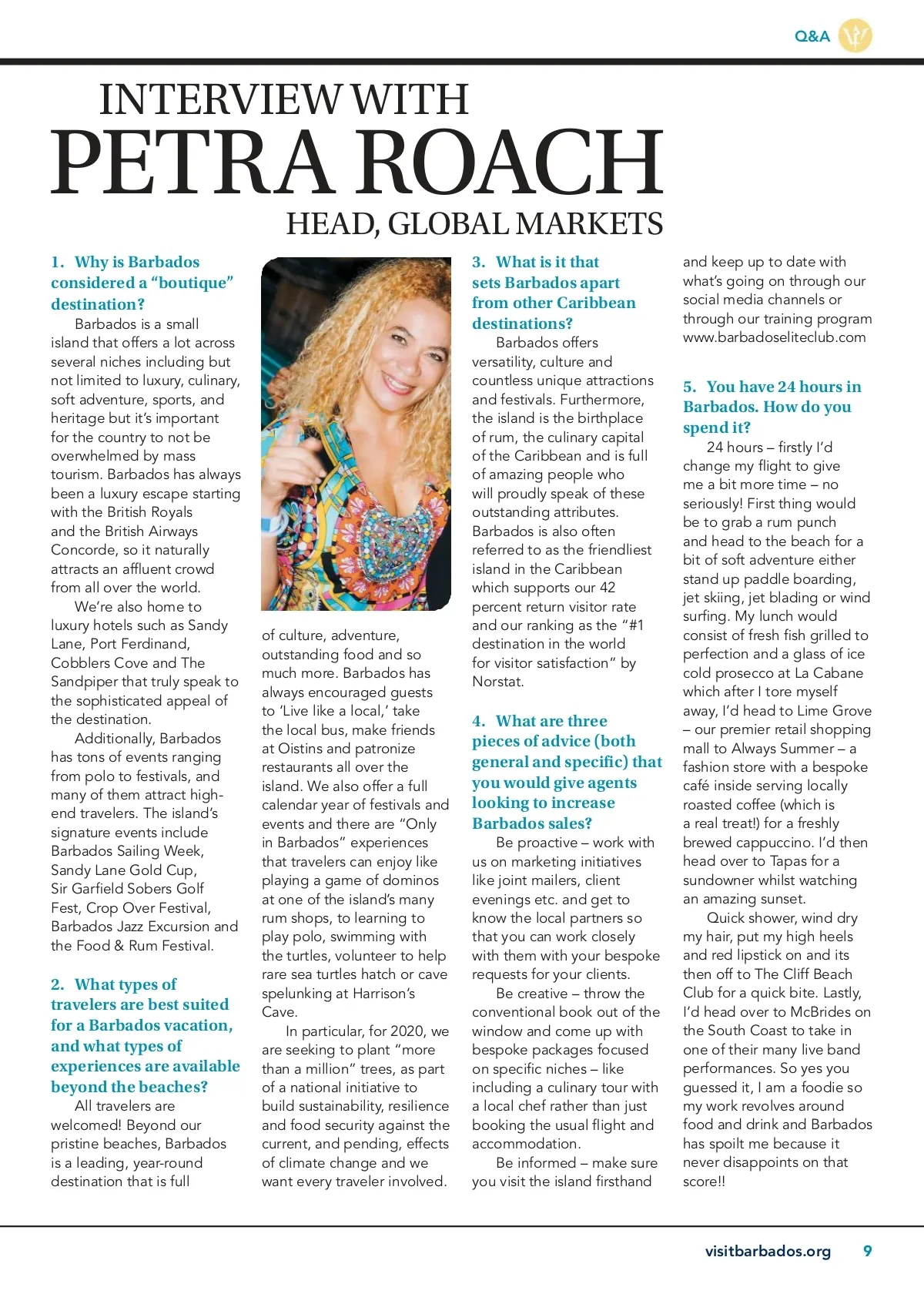 Q&A

INTERVIEW WITH
PETRA ROACH
HEAD, GLOBAL MARKETS

1. Why is Barbados considered a “boutique” destination?

Barbados is a small island that offers a lot across several niches including but not limited to luxury, culinary, soft adventure, sports, and heritage but it’s important for the country to not be overwhelmed by mass tourism. Barbados has always been a luxury escape starting with the British Royals and the British Airways Concorde, so it naturally attracts an affluent crowd from all over the world.

We’re also home to luxury hotels such as Sandy Lane, Port Ferdinand, Cobblers Cove and The Sandpiper that truly speak to the sophisticated appeal of the destination.

Additionally, Barbados has tons of events ranging from polo to festivals, and many of them attract high-end travelers. The island’s signature events include Barbados Sailing Week, Sandy Lane Gold Cup, Sir Garfield Sobers Golf Fest, Crop Over Festival, Barbados Jazz Excursion and the Food & Rum Festival.

2. What types of travelers are best suited for a Barbados vacation, and what types of experiences are available beyond the beaches?

All travelers are welcomed! Beyond our pristine beaches, Barbados is a leading, year-round destination that is full of culture, adventure, outstanding food and so much more. Barbados has always encouraged guests to ‘Live like a local,’ take the local bus, make friends at Oistins and patronize restaurants all over the island. We also offer a full calendar year of festivals and events and there are “Only in Barbados” experiences that travelers can enjoy like playing a game of dominos at one of the island’s many rum shops, to learning to play polo, swimming with the turtles, volunteer to help rare sea turtles hatch or cave spelunking at Harrison’s Cave.

In particular, for 2020, we are seeking to plant “more than a million” trees, as part of a national initiative to build sustainability, resilience and food security against the current, and pending, effects of climate change and we want every traveler involved.

3. What is it that sets Barbados apart from other Caribbean destinations?

Barbados offers versatility, culture and countless unique attractions and festivals. Furthermore, the island is the birthplace of rum, the culinary capital of the Caribbean and is full of amazing people who will proudly speak of these outstanding attributes. Barbados is also often referred to as the friendliest island in the Caribbean which supports our 42 percent return visitor rate and our ranking as the “#1 destination in the world for visitor satisfaction” by Norstat.

4. What are three pieces of advice (both general and specific) that you would give agents looking to increase Barbados sales?

Be proactive – work with us on marketing initiatives like joint mailers, client evenings etc. and get to know the local partners so that you can work closely with them with your bespoke requests for your clients.

Be creative – throw the conventional book out of the window and come up with bespoke packages focused on specific niches – like including a culinary tour with a local chef rather than just booking the usual flight and accommodation.

Be informed – make sure you visit the island firsthand and keep up to date with what’s going on through our social media channels or through our training program www.barbadoseliteclub.com

5. You have 24 hours in Barbados. How do you spend it?

24 hours – firstly I’d change my flight to give me a bit more time – no seriously! First thing would be to grab a rum punch and head to the beach for a bit of soft adventure either stand up paddle boarding, jet skiing, jet blading or wind surfing. My lunch would consist of fresh fish grilled to perfection and a glass of ice cold prosecco at La Cabane which after I tore myself away, I’d head to Lime Grove – our premier retail shopping mall to Always Summer – a fashion store with a bespoke café inside serving locally roasted coffee (which is a real treat!) for a freshly brewed cappuccino. I’d then head over to Tapas for a sundowner whilst watching an amazing sunset.

Quick shower, wind dry my hair, put my high heels and red lipstick on and its then off to The Cliff Beach Club for a quick bite. Lastly, I’d head over to McBrides on the South Coast to take in one of their many live band performances. So yes you guessed it, I am a foodie so my work revolves around food and drink and Barbados has spoilt me because it never disappoints on that score!!

visitbarbados.org 9